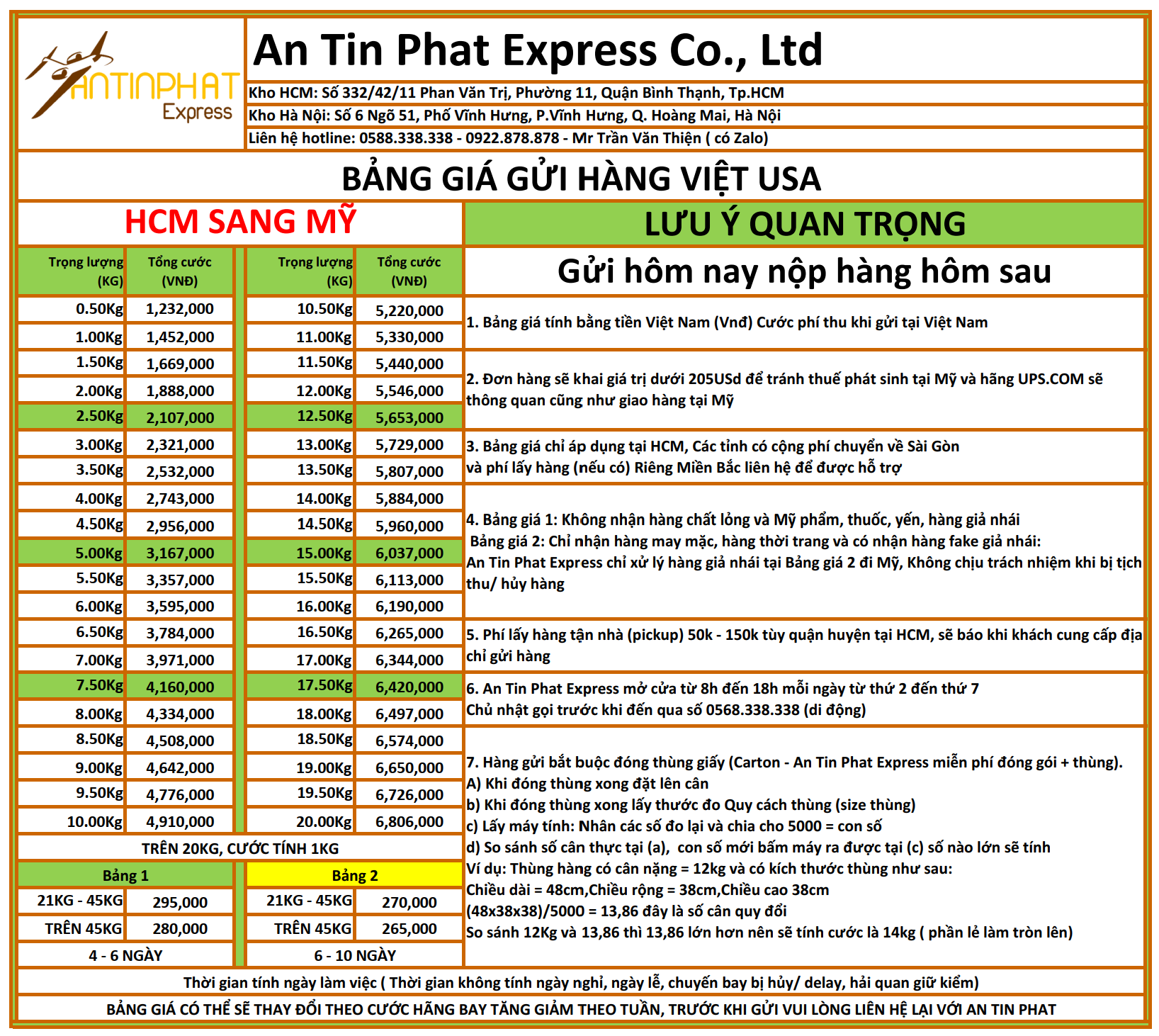 ANTINPHAT Express

An Tin Phat Express Co., Ltd

Kho HCM: Số 332/42/11 Phan Văn Trị, Phường 11, Quận Bình Thạnh, Tp.HCM

Kho Hà Nội: Số 6 Ngõ 51, Phố Vĩnh Hưng, P.Vĩnh Hưng, Q. Hoàng Mai, Hà Nội

Liên hệ hotline: 0588.338.338 - 0922.878.878 - Mr Trần Văn Thiện ( có Zalo)

BẢNG GIÁ GỬI HÀNG VIỆT USA

HCM SANG MỸ

| Trọng lượng (KG) | Tổng cước (VNĐ) | Trọng lượng (KG) | Tổng cước (VNĐ) |
|---|---|---|---|
| 0.50Kg | 1,232,000 | 10.50Kg | 5,220,000 |
| 1.00Kg | 1,452,000 | 11.00Kg | 5,330,000 |
| 1.50Kg | 1,669,000 | 11.50Kg | 5,440,000 |
| 2.00Kg | 1,888,000 | 12.00Kg | 5,546,000 |
| 2.50Kg | 2,107,000 | 12.50Kg | 5,653,000 |
| 3.00Kg | 2,321,000 | 13.00Kg | 5,729,000 |
| 3.50Kg | 2,532,000 | 13.50Kg | 5,807,000 |
| 4.00Kg | 2,743,000 | 14.00Kg | 5,884,000 |
| 4.50Kg | 2,956,000 | 14.50Kg | 5,960,000 |
| 5.00Kg | 3,167,000 | 15.00Kg | 6,037,000 |
| 5.50Kg | 3,357,000 | 15.50Kg | 6,113,000 |
| 6.00Kg | 3,595,000 | 16.00Kg | 6,190,000 |
| 6.50Kg | 3,784,000 | 16.50Kg | 6,265,000 |
| 7.00Kg | 3,971,000 | 17.00Kg | 6,344,000 |
| 7.50Kg | 4,160,000 | 17.50Kg | 6,420,000 |
| 8.00Kg | 4,334,000 | 18.00Kg | 6,497,000 |
| 8.50Kg | 4,508,000 | 18.50Kg | 6,574,000 |
| 9.00Kg | 4,642,000 | 19.00Kg | 6,650,000 |
| 9.50Kg | 4,776,000 | 19.50Kg | 6,726,000 |
| 10.00Kg | 4,910,000 | 20.00Kg | 6,806,000 |

TRÊN 20KG, CƯỚC TÍNH 1KG

| Bảng 1 | | Bảng 2 | |
|---|---|---|---|
| 21KG - 45KG | 295,000 | 21KG - 45KG | 270,000 |
| TRÊN 45KG | 280,000 | TRÊN 45KG | 265,000 |
| 4 - 6 NGÀY | | 6 - 10 NGÀY | |

LƯU Ý QUAN TRỌNG

Gửi hôm nay nộp hàng hôm sau

1. Bảng giá tính bằng tiền Việt Nam (Vnđ) Cước phí thu khi gửi tại Việt Nam

2. Đơn hàng sẽ khai giá trị dưới 205USd để tránh thuế phát sinh tại Mỹ và hãng UPS.COM sẽ thông quan cũng như giao hàng tại Mỹ

3. Bảng giá chỉ áp dụng tại HCM, Các tỉnh có cộng phí chuyển về Sài Gòn và phí lấy hàng (nếu có) Riêng Miền Bắc liên hệ để được hỗ trợ

4. Bảng giá 1: Không nhận hàng chất lỏng và Mỹ phẩm, thuốc, yến, hàng giả nhái
Bảng giá 2: Chỉ nhận hàng may mặc, hàng thời trang và có nhận hàng fake giả nhái:
An Tin Phat Express chỉ xử lý hàng giả nhái tại Bảng giá 2 đi Mỹ, Không chịu trách nhiệm khi bị tịch thu/ hủy hàng

5. Phí lấy hàng tận nhà (pickup) 50k - 150k tùy quận huyện tại HCM, sẽ báo khi khách cung cấp địa chỉ gửi hàng

6. An Tin Phat Express mở cửa từ 8h đến 18h mỗi ngày từ thứ 2 đến thứ 7
Chủ nhật gọi trước khi đến qua số 0568.338.338 (di động)

7. Hàng gửi bắt buộc đóng thùng giấy (Carton - An Tin Phat Express miễn phí đóng gói + thùng).
A) Khi đóng thùng xong đặt lên cân
b) Khi đóng thùng xong lấy thước đo Quy cách thùng (size thùng)
c) Lấy máy tính: Nhân các số đo lại và chia cho 5000 = con số
d) So sánh số cân thực tại (a), con số mới bấm máy ra được tại (c) số nào lớn sẽ tính
Ví dụ: Thùng hàng có cân nặng = 12kg và có kích thước thùng như sau:
Chiều dài = 48cm,Chiều rộng = 38cm,Chiều cao 38cm
(48x38x38)/5000 = 13,86 đây là số cân quy đổi
So sánh 12Kg và 13,86 thì 13,86 lớn hơn nên sẽ tính cước là 14kg ( phần lẻ làm tròn lên)

Thời gian tính ngày làm việc ( Thời gian không tính ngày nghỉ, ngày lễ, chuyến bay bị hủy/ delay, hải quan giữ kiểm)

BẢNG GIÁ CÓ THỂ SẼ THAY ĐỔI THEO CƯỚC HÃNG BAY TĂNG GIẢM THEO TUẦN, TRƯỚC KHI GỬI VUI LÒNG LIÊN HỆ LẠI VỚI AN TIN PHAT